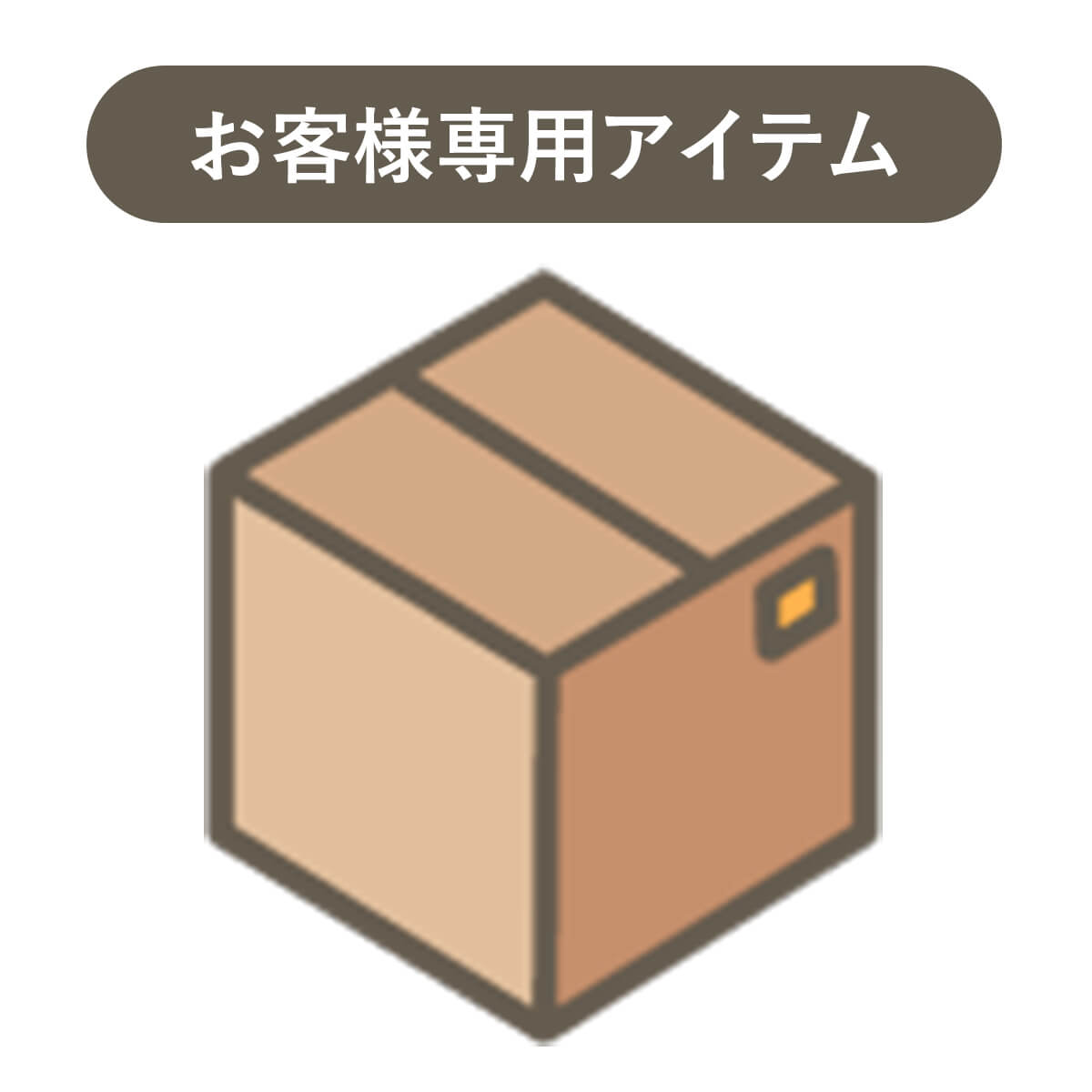 お客様専用アイテム